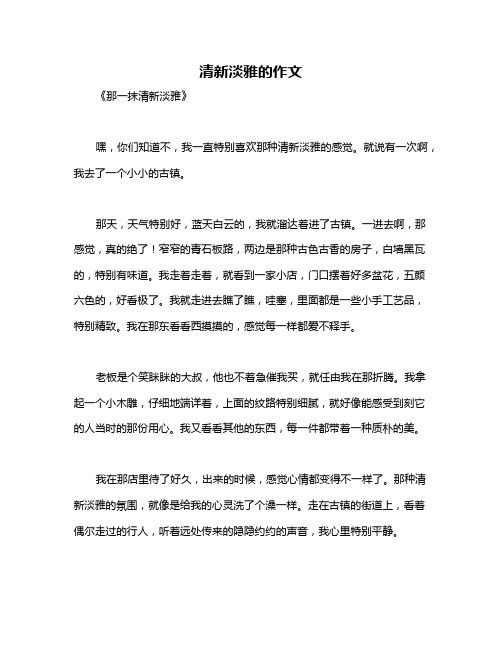 清新淡雅的作文

《那一抹清新淡雅》

嘿，你们知道不，我一直特别喜欢那种清新淡雅的感觉。就说有一次啊，我去了一个小小的古镇。

那天，天气特别好，蓝天白云的，我就溜达着进了古镇。一进去啊，那感觉，真的绝了！窄窄的青石板路，两边是那种古色古香的房子，白墙黑瓦的，特别有味道。我走着走着，就看到一家小店，门口摆着好多盆花，五颜六色的，好看极了。我就走进去瞧了瞧，哇塞，里面都是一些小手工艺品，特别精致。我在那东看看西摸摸的，感觉每一样都爱不释手。

老板是个笑眯眯的大叔，他也不着急催我买，就任由我在那折腾。我拿起一个小木雕，仔细地端详着，上面的纹路特别细腻，就好像能感受到刻它的人当时的那份用心。我又看看其他的东西，每一件都带着一种质朴的美。

我在那店里待了好久，出来的时候，感觉心情都变得不一样了。那种清新淡雅的氛围，就像是给我的心灵洗了个澡一样。走在古镇的街道上，看着偶尔走过的行人，听着远处传来的隐隐约约的声音，我心里特别平静。